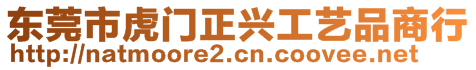 东莞市虎门正兴工艺品商行
http://natmoore2.cn.coovee.net